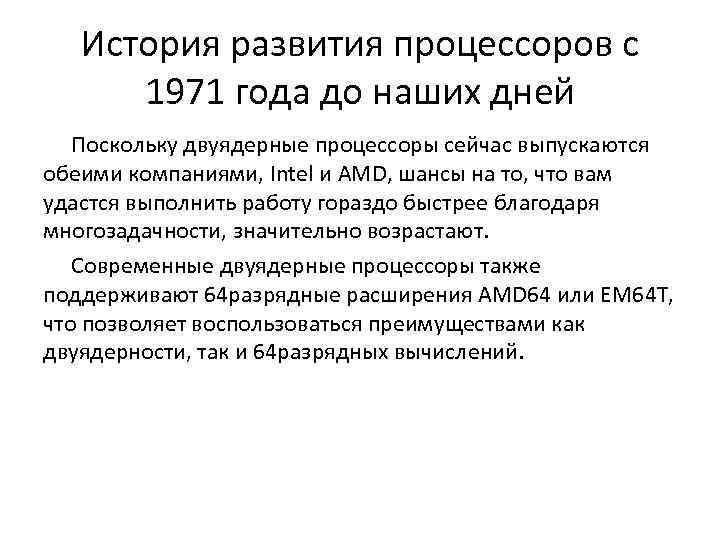 История развития процессоров с 1971 года до наших дней

Поскольку двуядерные процессоры сейчас выпускаются обеими компаниями, Intel и AMD, шансы на то, что вам удастся выполнить работу гораздо быстрее благодаря многозадачности, значительно возрастают.

Современные двуядерные процессоры также поддерживают 64разрядные расширения AMD64 или EM64T, что позволяет воспользоваться преимуществами как двуядерности, так и 64разрядных вычислений.